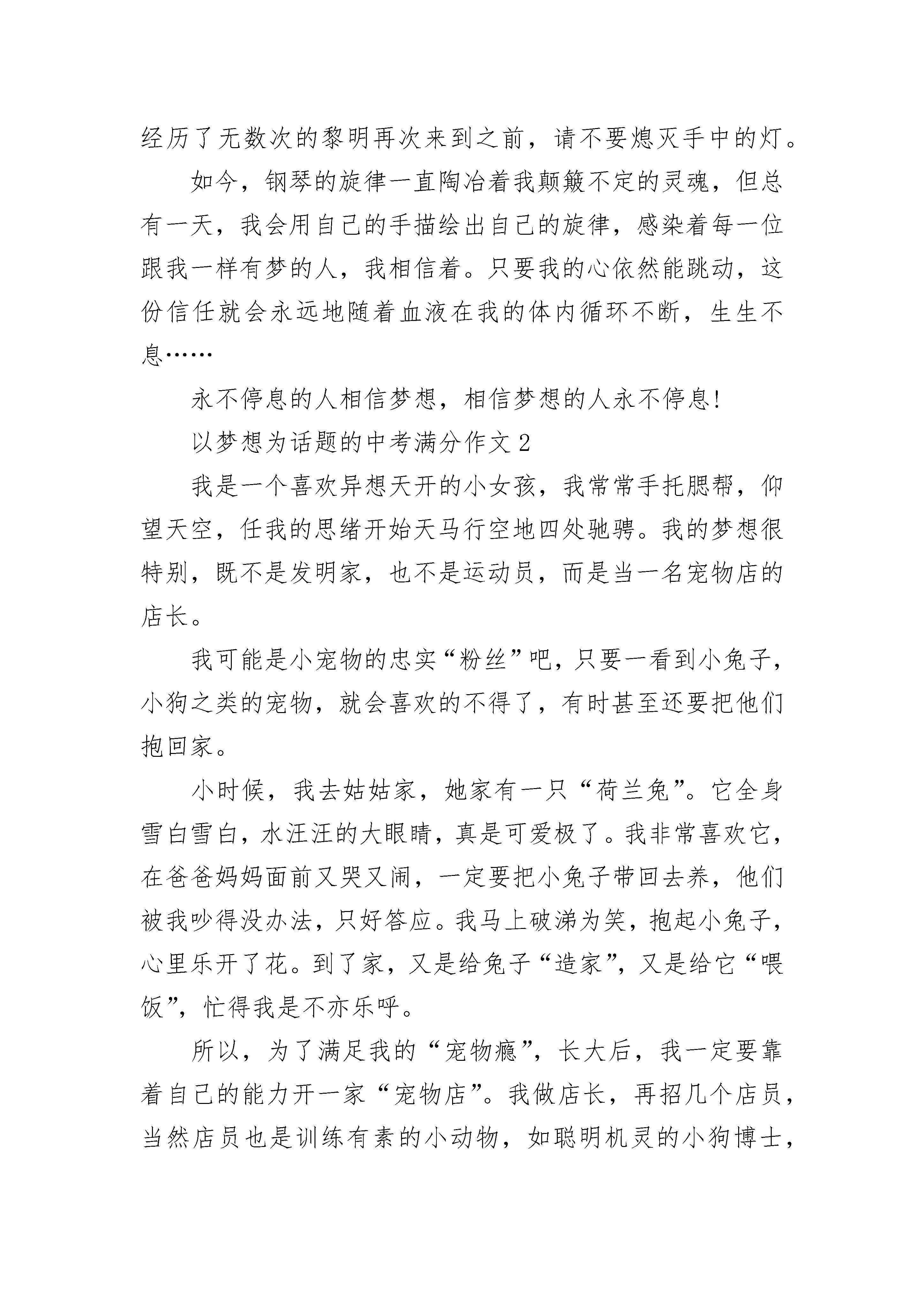 经历了无数次的黎明再次来到之前，请不要熄灭手中的灯。

如今，钢琴的旋律一直陶冶着我颠簸不定的灵魂，但总有一天，我会用自己的手描绘出自己的旋律，感染着每一位跟我一样有梦的人，我相信着。只要我的心依然能跳动，这份信任就会永远地随着血液在我的体内循环不断，生生不息……

永不停息的人相信梦想，相信梦想的人永不停息!

以梦想为话题的中考满分作文 2

我是一个喜欢异想天开的小女孩，我常常手托腮帮，仰望天空，任我的思绪开始天马行空地四处驰骋。我的梦想很特别，既不是发明家，也不是运动员，而是当一名宠物店的店长。

我可能是小宠物的忠实“粉丝”吧，只要一看到小兔子，小狗之类的宠物，就会喜欢的不得了，有时甚至还要把他们抱回家。

小时候，我去姑姑家，她家有一只“荷兰兔”。它全身雪白雪白，水汪汪的大眼睛，真是可爱极了。我非常喜欢它，在爸爸妈妈面前又哭又闹，一定要把小兔子带回去养，他们被我吵得没办法，只好答应。我马上破涕为笑，抱起小兔子，心里乐开了花。到了家，又是给兔子“造家”，又是给它“喂饭”，忙得我是不亦乐呼。

所以，为了满足我的“宠物瘾”，长大后，我一定要靠着自己的能力开一家“宠物店”。我做店长，再招几个店员，当然店员也是训练有素的小动物，如聪明机灵的小狗博士，